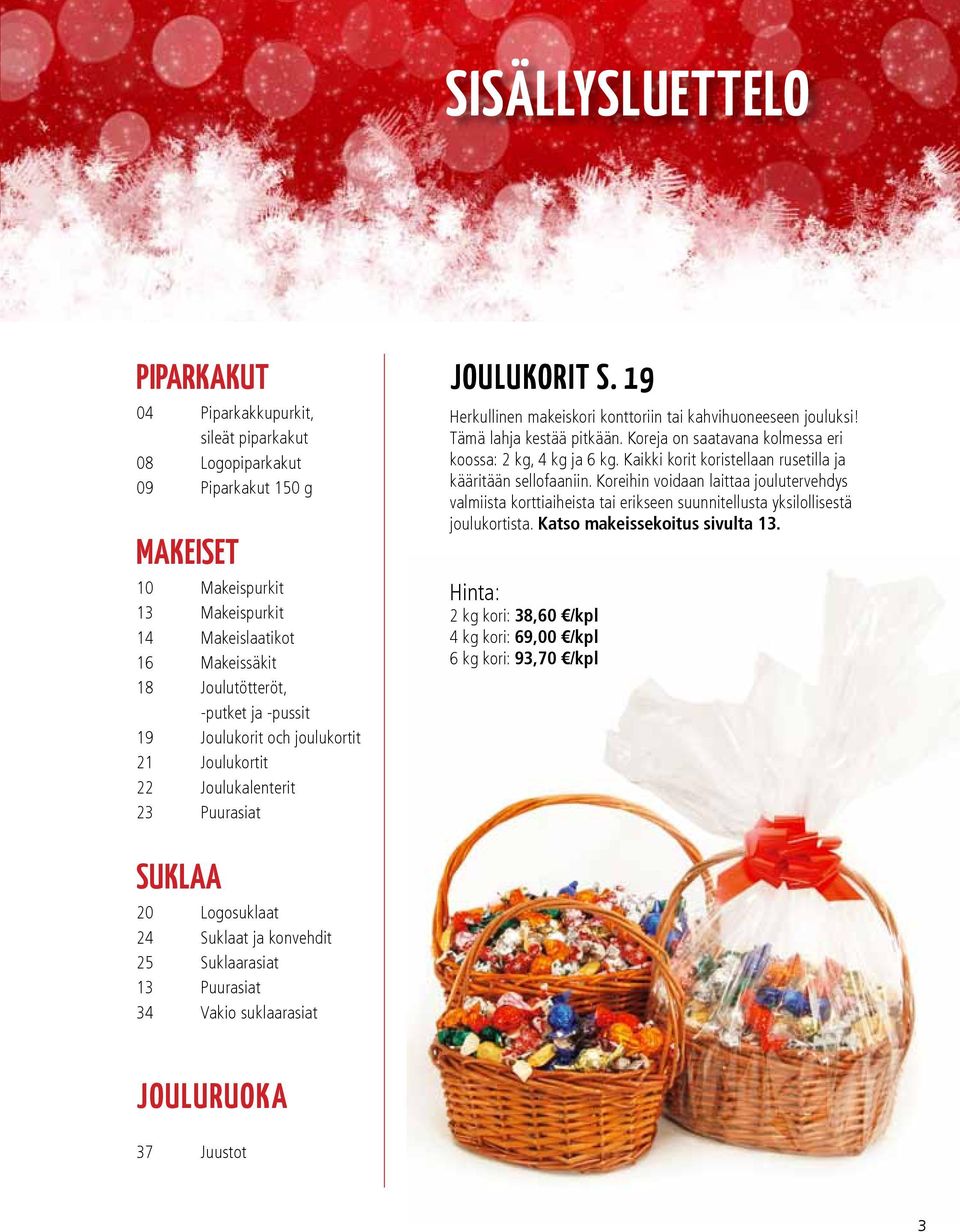 SISÄLLYSLUETTELO

PIPARKAKUT

04 Piparkakkupurkit, sileät piparkakut
08 Logopiparkakut
09 Piparkakut 150 g

MAKEISET

10 Makeispurkit
13 Makeispurkit
14 Makeislaatikot
16 Makeissäkit
18 Joulutötteröt, -putket ja -pussit
19 Joulukorit och joulukortit
21 Joulukortit
22 Joulukalenterit
23 Puurasiat

SUKLAA

20 Logosuklaat
24 Suklaat ja konvehdit
25 Suklaarasiat
13 Puurasiat
34 Vakio suklaarasiat

JOULURUOKA

37 Juustot

JOULUKORIT S. 19

Herkullinen makeiskori konttoriin tai kahvihuoneeseen jouluksi! Tämä lahja kestää pitkään. Koreja on saatavana kolmessa eri koossa: 2 kg, 4 kg ja 6 kg. Kaikki korit koristellaan rusetilla ja kääritään sellofaaniin. Koreihin voidaan laittaa joulutervehdys valmiista korttiaiheista tai erikseen suunnitellusta yksilollisestä joulukortista. Katso makeissekoitus sivulta 13.

Hinta:
2 kg kori: 38,60 €/kpl
4 kg kori: 69,00 €/kpl
6 kg kori: 93,70 €/kpl

3